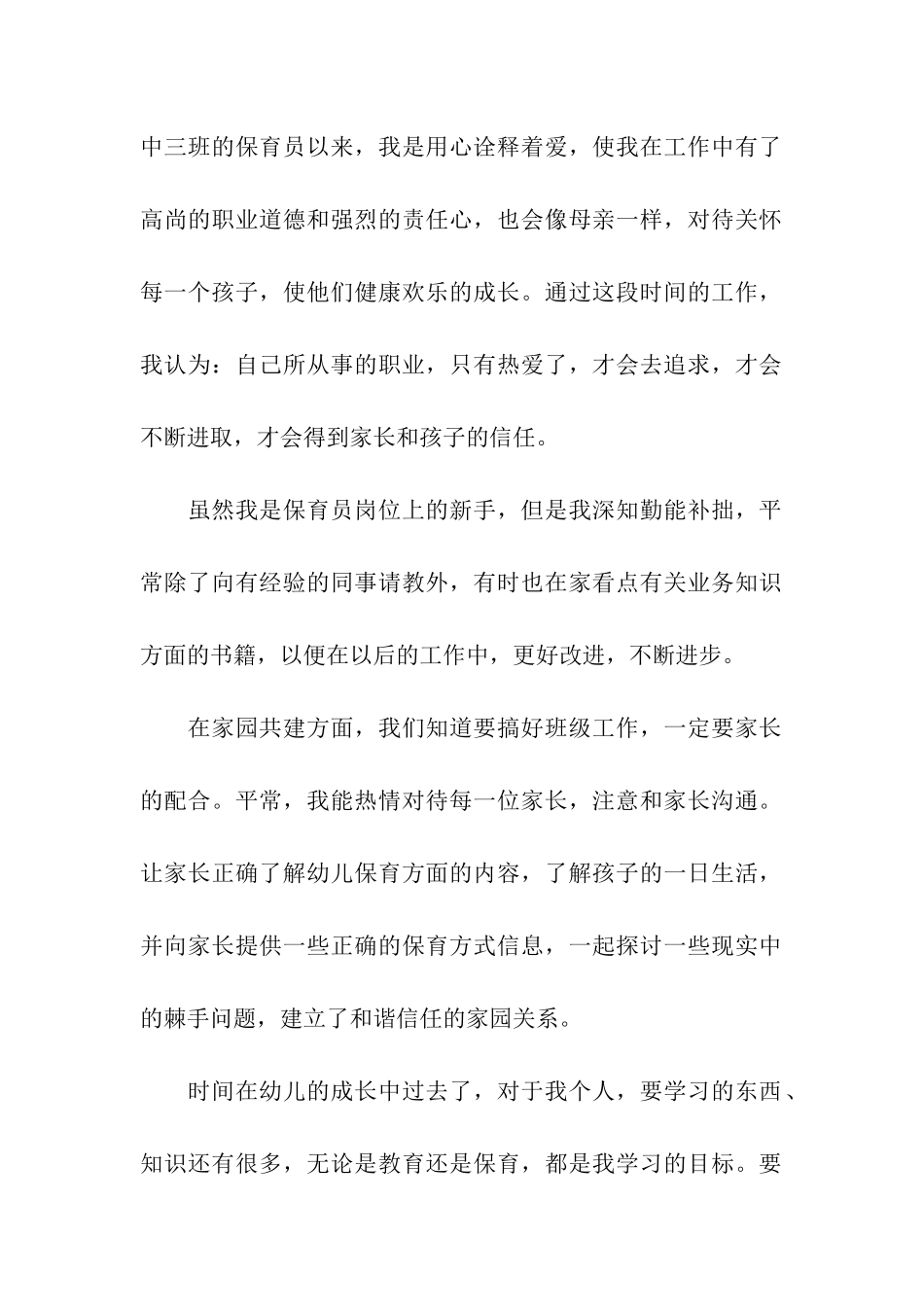 中三班的保育员以来，我是用心诠释着爱，使我在工作中有了高尚的职业道德和强烈的责任心，也会像母亲一样，对待关怀每一个孩子，使他们健康欢乐的成长。通过这段时间的工作，我认为：自己所从事的职业，只有热爱了，才会去追求，才会不断进取，才会得到家长和孩子的信任。

虽然我是保育员岗位上的新手，但是我深知勤能补拙，平常除了向有经验的同事请教外，有时也在家看点有关业务知识方面的书籍，以便在以后的工作中，更好改进，不断进步。

在家园共建方面，我们知道要搞好班级工作，一定要家长的配合。平常，我能热情对待每一位家长，注意和家长沟通。让家长正确了解幼儿保育方面的内容，了解孩子的一日生活，并向家长提供一些正确的保育方式信息，一起探讨一些现实中的棘手问题，建立了和谐信任的家园关系。

时间在幼儿的成长中过去了，对于我个人，要学习的东西、知识还有很多，无论是教育还是保育，都是我学习的目标。要